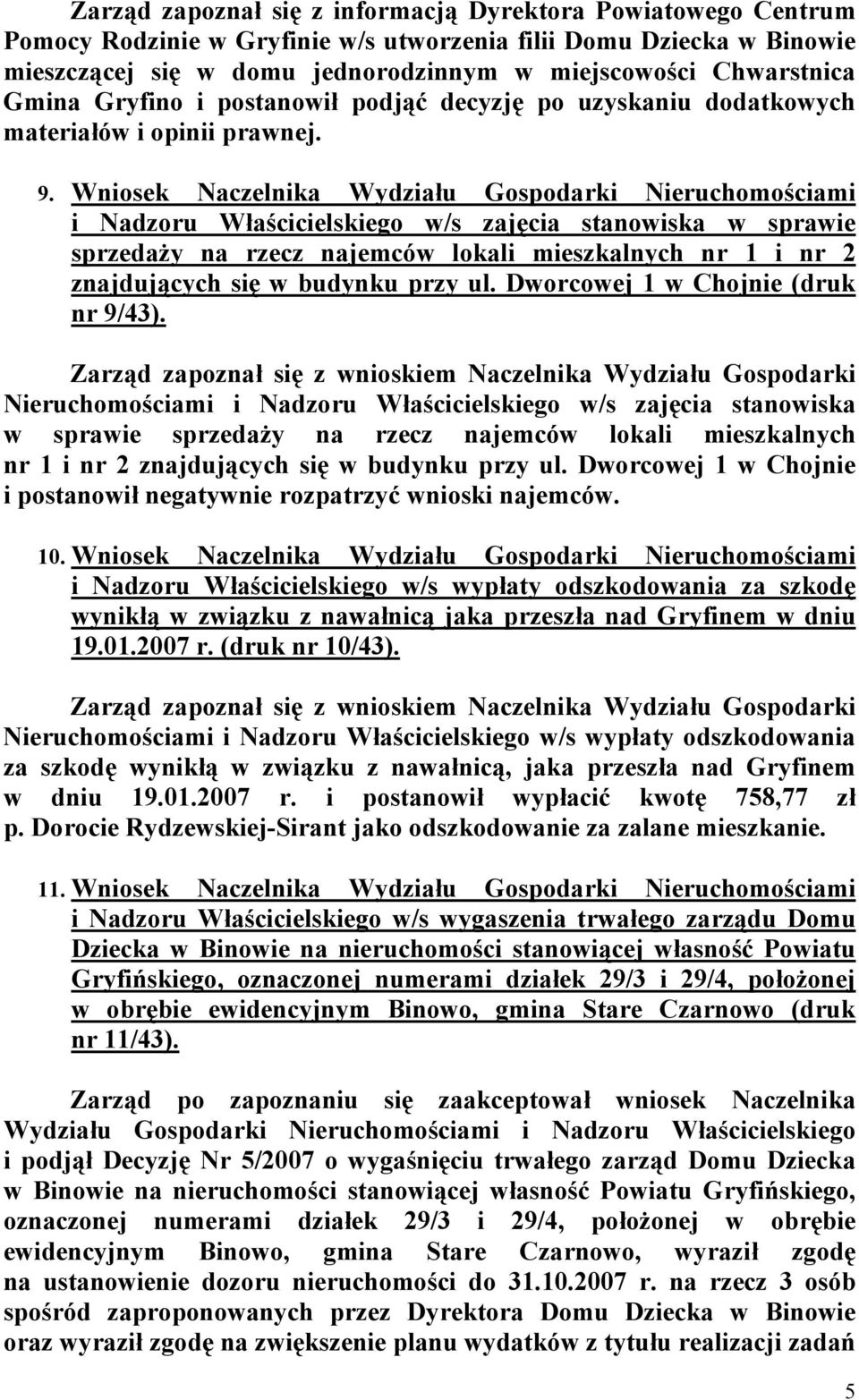 Zarząd zapoznał się z informacją Dyrektora Powiatowego Centrum Pomocy Rodzinie w Gryfinie w/s utworzenia filii Domu Dziecka w Binowie mieszczącej się w domu jednorodzinnym w miejscowości Chwarstnica Gmina Gryfino i postanowił podjąć decyzję po uzyskaniu dodatkowych materiałów i opinii prawnej.

9. Wniosek Naczelnika Wydziału Gospodarki Nieruchomościami i Nadzoru Właścicielskiego w/s zajęcia stanowiska w sprawie sprzedaży na rzecz najemców lokali mieszkalnych nr 1 i nr 2 znajdujących się w budynku przy ul. Dworcowej 1 w Chojnie (druk nr 9/43).

Zarząd zapoznał się z wnioskiem Naczelnika Wydziału Gospodarki Nieruchomościami i Nadzoru Właścicielskiego w/s zajęcia stanowiska w sprawie sprzedaży na rzecz najemców lokali mieszkalnych nr 1 i nr 2 znajdujących się w budynku przy ul. Dworcowej 1 w Chojnie i postanowił negatywnie rozpatrzyć wnioski najemców.

10. Wniosek Naczelnika Wydziału Gospodarki Nieruchomościami i Nadzoru Właścicielskiego w/s wypłaty odszkodowania za szkodę wynikłą w związku z nawałnicą jaka przeszła nad Gryfinem w dniu 19.01.2007 r. (druk nr 10/43).

Zarząd zapoznał się z wnioskiem Naczelnika Wydziału Gospodarki Nieruchomościami i Nadzoru Właścicielskiego w/s wypłaty odszkodowania za szkodę wynikłą w związku z nawałnicą, jaka przeszła nad Gryfinem w dniu 19.01.2007 r. i postanowił wypłacić kwotę 758,77 zł p. Dorocie Rydzewskiej-Sirant jako odszkodowanie za zalane mieszkanie.

11. Wniosek Naczelnika Wydziału Gospodarki Nieruchomościami i Nadzoru Właścicielskiego w/s wygaszenia trwałego zarządu Domu Dziecka w Binowie na nieruchomości stanowiącej własność Powiatu Gryfińskiego, oznaczonej numerami działek 29/3 i 29/4, położonej w obrębie ewidencyjnym Binowo, gmina Stare Czarnowo (druk nr 11/43).

Zarząd po zapoznaniu się zaakceptował wniosek Naczelnika Wydziału Gospodarki Nieruchomościami i Nadzoru Właścicielskiego i podjął Decyzję Nr 5/2007 o wygaśnięciu trwałego zarząd Domu Dziecka w Binowie na nieruchomości stanowiącej własność Powiatu Gryfińskiego, oznaczonej numerami działek 29/3 i 29/4, położonej w obrębie ewidencyjnym Binowo, gmina Stare Czarnowo, wyraził zgodę na ustanowienie dozoru nieruchomości do 31.10.2007 r. na rzecz 3 osób spośród zaproponowanych przez Dyrektora Domu Dziecka w Binowie oraz wyraził zgodę na zwiększenie planu wydatków z tytułu realizacji zadań

5